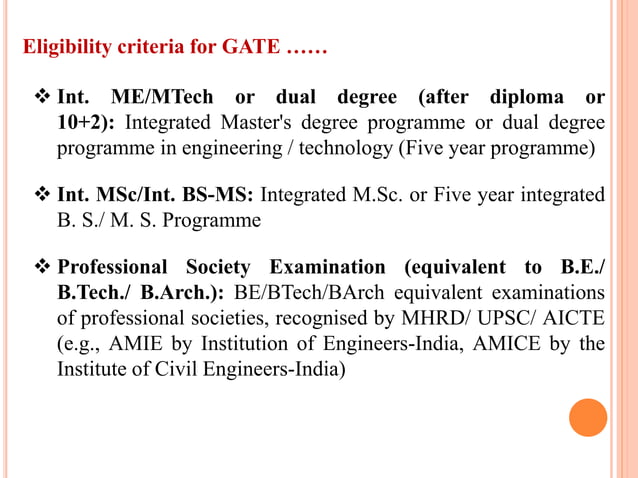 Eligibility criteria for GATE ……

❖ Int. ME/MTech or dual degree (after diploma or 10+2): Integrated Master's degree programme or dual degree programme in engineering / technology (Five year programme)

❖ Int. MSc/Int. BS-MS: Integrated M.Sc. or Five year integrated B. S./ M. S. Programme

❖ Professional Society Examination (equivalent to B.E./ B.Tech./ B.Arch.): BE/BTech/BArch equivalent examinations of professional societies, recognised by MHRD/ UPSC/ AICTE (e.g., AMIE by Institution of Engineers-India, AMICE by the Institute of Civil Engineers-India)